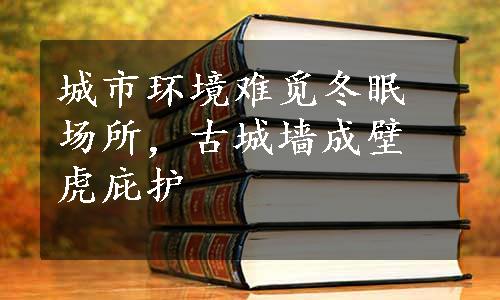 城市环境难觅冬眠场所，古城墙成壁虎庇护